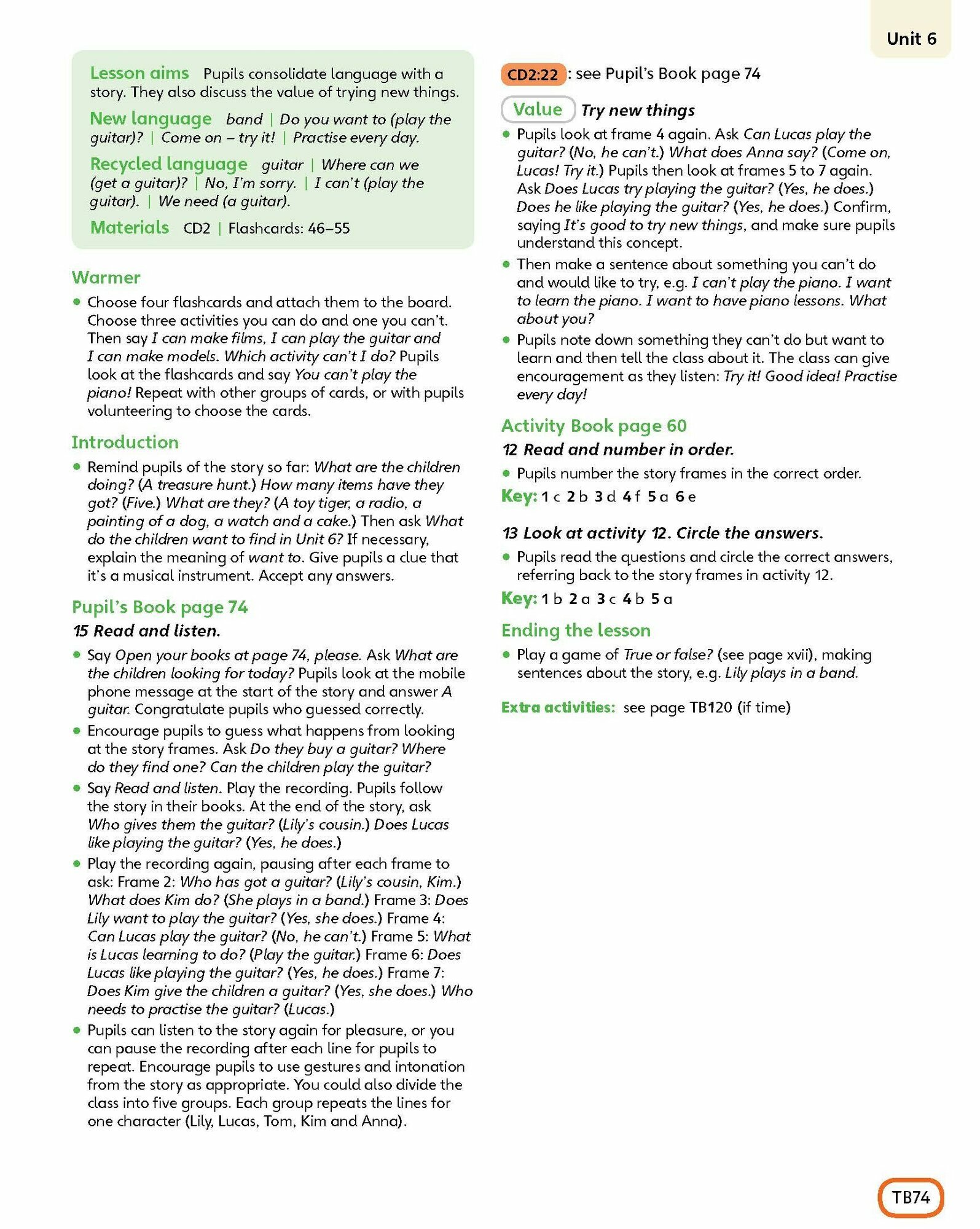 Unit 6

Lesson aims Pupils consolidate language with a story. They also discuss the value of trying new things.

New language band | Do you want to (play the guitar)? | Come on – try it! | Practise every day.

Recycled language guitar | Where can we (get a guitar)? | No, I'm sorry. | I can't (play the guitar). | We need (a guitar).

Materials CD2 | Flashcards: 46–55

Warmer

• Choose four flashcards and attach them to the board. Choose three activities you can do and one you can't. Then say I can make films, I can play the guitar and I can make models. Which activity can't I do? Pupils look at the flashcards and say You can't play the piano! Repeat with other groups of cards, or with pupils volunteering to choose the cards.

Introduction

• Remind pupils of the story so far: What are the children doing? (A treasure hunt.) How many items have they got? (Five.) What are they? (A toy tiger, a radio, a painting of a dog, a watch and a cake.) Then ask What do the children want to find in Unit 6? If necessary, explain the meaning of want to. Give pupils a clue that it's a musical instrument. Accept any answers.

Pupil's Book page 74

15 Read and listen.

• Say Open your books at page 74, please. Ask What are the children looking for today? Pupils look at the mobile phone message at the start of the story and answer A guitar. Congratulate pupils who guessed correctly.

• Encourage pupils to guess what happens from looking at the story frames. Ask Do they buy a guitar? Where do they find one? Can the children play the guitar?

• Say Read and listen. Play the recording. Pupils follow the story in their books. At the end of the story, ask Who gives them the guitar? (Lily's cousin.) Does Lucas like playing the guitar? (Yes, he does.)

• Play the recording again, pausing after each frame to ask: Frame 2: Who has got a guitar? (Lily's cousin, Kim.) What does Kim do? (She plays in a band.) Frame 3: Does Lily want to play the guitar? (Yes, she does.) Frame 4: Can Lucas play the guitar? (No, he can't.) Frame 5: What is Lucas learning to do? (Play the guitar.) Frame 6: Does Lucas like playing the guitar? (Yes, he does.) Frame 7: Does Kim give the children a guitar? (Yes, she does.) Who needs to practise the guitar? (Lucas.)

• Pupils can listen to the story again for pleasure, or you can pause the recording after each line for pupils to repeat. Encourage pupils to use gestures and intonation from the story as appropriate. You could also divide the class into five groups. Each group repeats the lines for one character (Lily, Lucas, Tom, Kim and Anna).

CD2:22 : see Pupil's Book page 74

Value Try new things

• Pupils look at frame 4 again. Ask Can Lucas play the guitar? (No, he can't.) What does Anna say? (Come on, Lucas! Try it.) Pupils then look at frames 5 to 7 again. Ask Does Lucas try playing the guitar? (Yes, he does.) Does he like playing the guitar? (Yes, he does.) Confirm, saying It's good to try new things, and make sure pupils understand this concept.

• Then make a sentence about something you can't do and would like to try, e.g. I can't play the piano. I want to learn the piano. I want to have piano lessons. What about you?

• Pupils note down something they can't do but want to learn and then tell the class about it. The class can give encouragement as they listen: Try it! Good idea! Practise every day!

Activity Book page 60

12 Read and number in order.

• Pupils number the story frames in the correct order.

Key: 1 c 2 b 3 d 4 f 5 a 6 e

13 Look at activity 12. Circle the answers.

• Pupils read the questions and circle the correct answers, referring back to the story frames in activity 12.

Key: 1 b 2 a 3 c 4 b 5 a

Ending the lesson

• Play a game of True or false? (see page xvii), making sentences about the story, e.g. Lily plays in a band.

Extra activities: see page TB120 (if time)

TB74